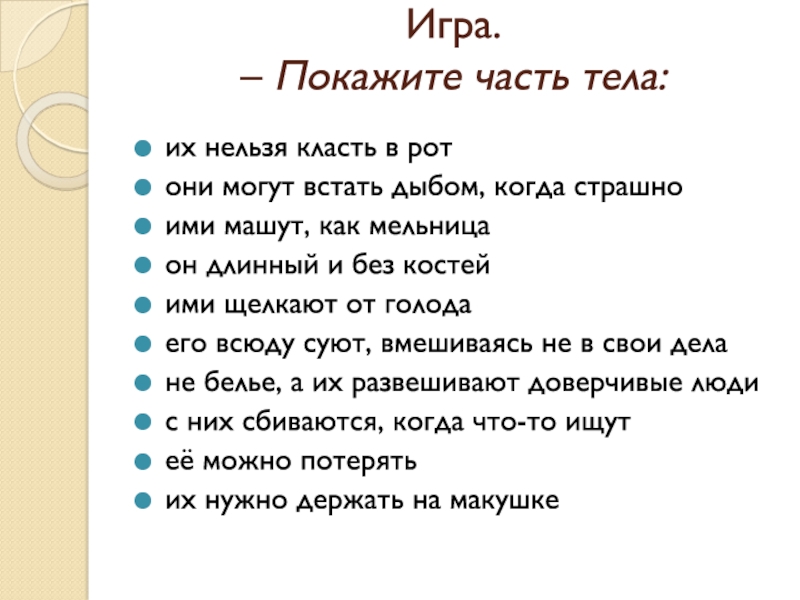 Игра.
– Покажите часть тела:

• их нельзя класть в рот
• они могут встать дыбом, когда страшно
• ими машут, как мельница
• он длинный и без костей
• ими щелкают от голода
• его всюду суют, вмешиваясь не в свои дела
• не белье, а их развешивают доверчивые люди
• с них сбиваются, когда что-то ищут
• её можно потерять
• их нужно держать на макушке